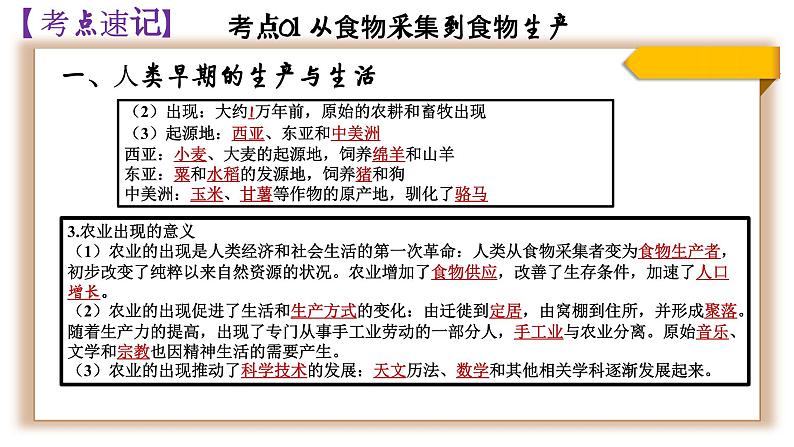 【考点速记】 考点01 从食物采集到食物生产

一、人类早期的生产与生活

（2）出现：大约1万年前，原始的农耕和畜牧出现
（3）起源地：西亚、东亚和中美洲
西亚：小麦、大麦的起源地，饲养绵羊和山羊
东亚：粟和水稻的发源地，饲养猪和狗
中美洲：玉米、甘薯等作物的原产地，驯化了骆马

3.农业出现的意义
（1）农业的出现是人类经济和社会生活的第一次革命：人类从食物采集者变为食物生产者，初步改变了纯粹以来自然资源的状况。农业增加了食物供应，改善了生存条件，加速了人口增长。
（2）农业的出现促进了生活和生产方式的变化：由迁徙到定居，由窝棚到住所，并形成聚落。随着生产力的提高，出现了专门从事手工业劳动的一部分人，手工业与农业分离。原始音乐、文学和宗教也因精神生活的需要产生。
（3）农业的出现推动了科学技术的发展：天文历法、数学和其他相关学科逐渐发展起来。